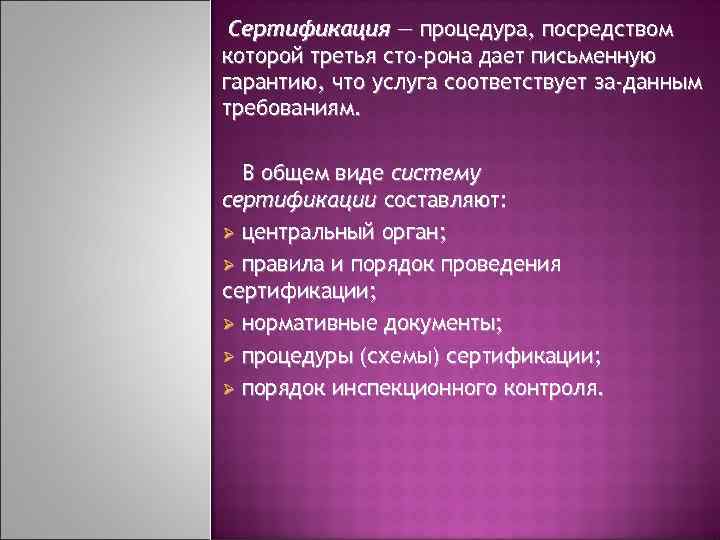 Сертификация — процедура, посредством которой третья сто-рона дает письменную гарантию, что услуга соответствует за-данным требованиям.

В общем виде систему сертификации составляют:
➢ центральный орган;
➢ правила и порядок проведения сертификации;
➢ нормативные документы;
➢ процедуры (схемы) сертификации;
➢ порядок инспекционного контроля.